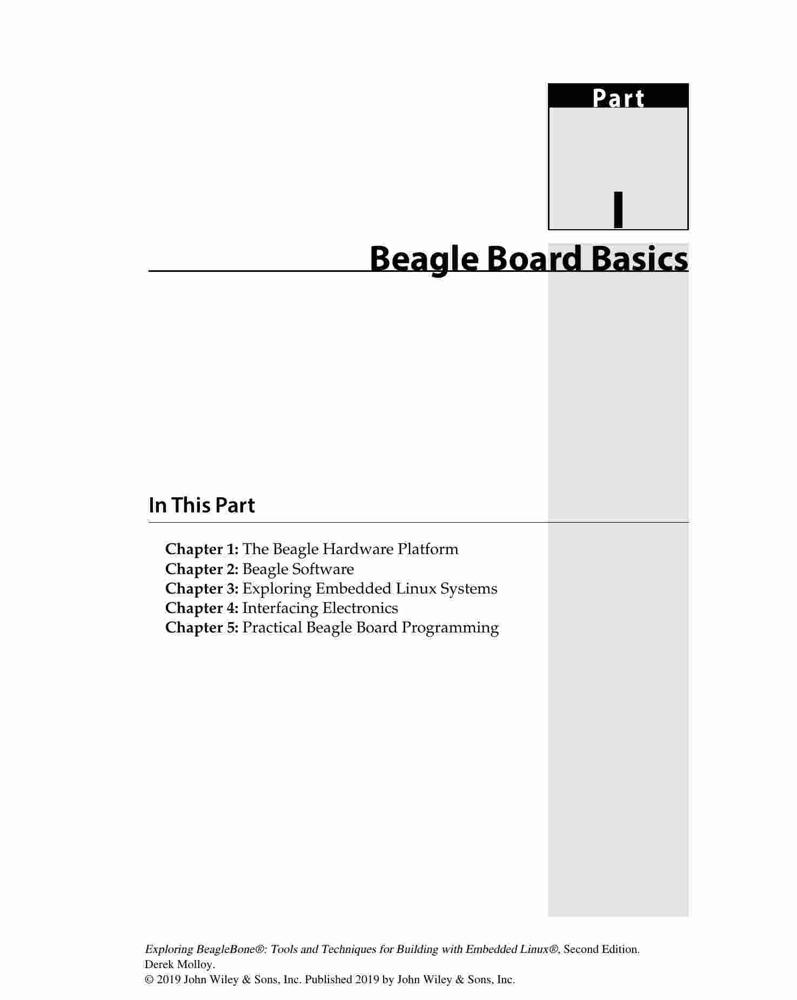 Part

I

Beagle Board Basics

In This Part

Chapter 1: The Beagle Hardware Platform
Chapter 2: Beagle Software
Chapter 3: Exploring Embedded Linux Systems
Chapter 4: Interfacing Electronics
Chapter 5: Practical Beagle Board Programming

Exploring BeagleBone®: Tools and Techniques for Building with Embedded Linux®, Second Edition.
Derek Molloy.
© 2019 John Wiley & Sons, Inc. Published 2019 by John Wiley & Sons, Inc.